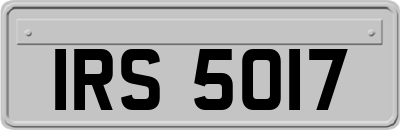 IRS 5017